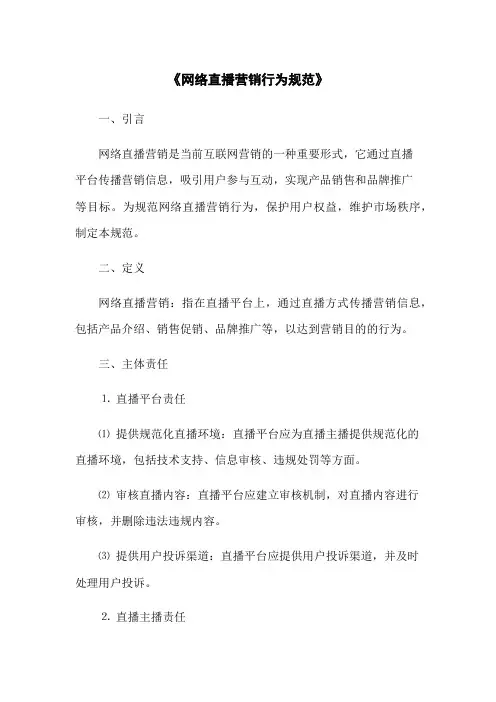 《网络直播营销行为规范》

一、引言

网络直播营销是当前互联网营销的一种重要形式，它通过直播平台传播营销信息，吸引用户参与互动，实现产品销售和品牌推广等目标。为规范网络直播营销行为，保护用户权益，维护市场秩序，制定本规范。

二、定义

网络直播营销：指在直播平台上，通过直播方式传播营销信息，包括产品介绍、销售促销、品牌推广等，以达到营销目的的行为。

三、主体责任

1. 直播平台责任

⑴ 提供规范化直播环境：直播平台应为直播主播提供规范化的直播环境，包括技术支持、信息审核、违规处罚等方面。

⑵ 审核直播内容：直播平台应建立审核机制，对直播内容进行审核，并删除违法违规内容。

⑶ 提供用户投诉渠道：直播平台应提供用户投诉渠道，并及时处理用户投诉。

2. 直播主播责任